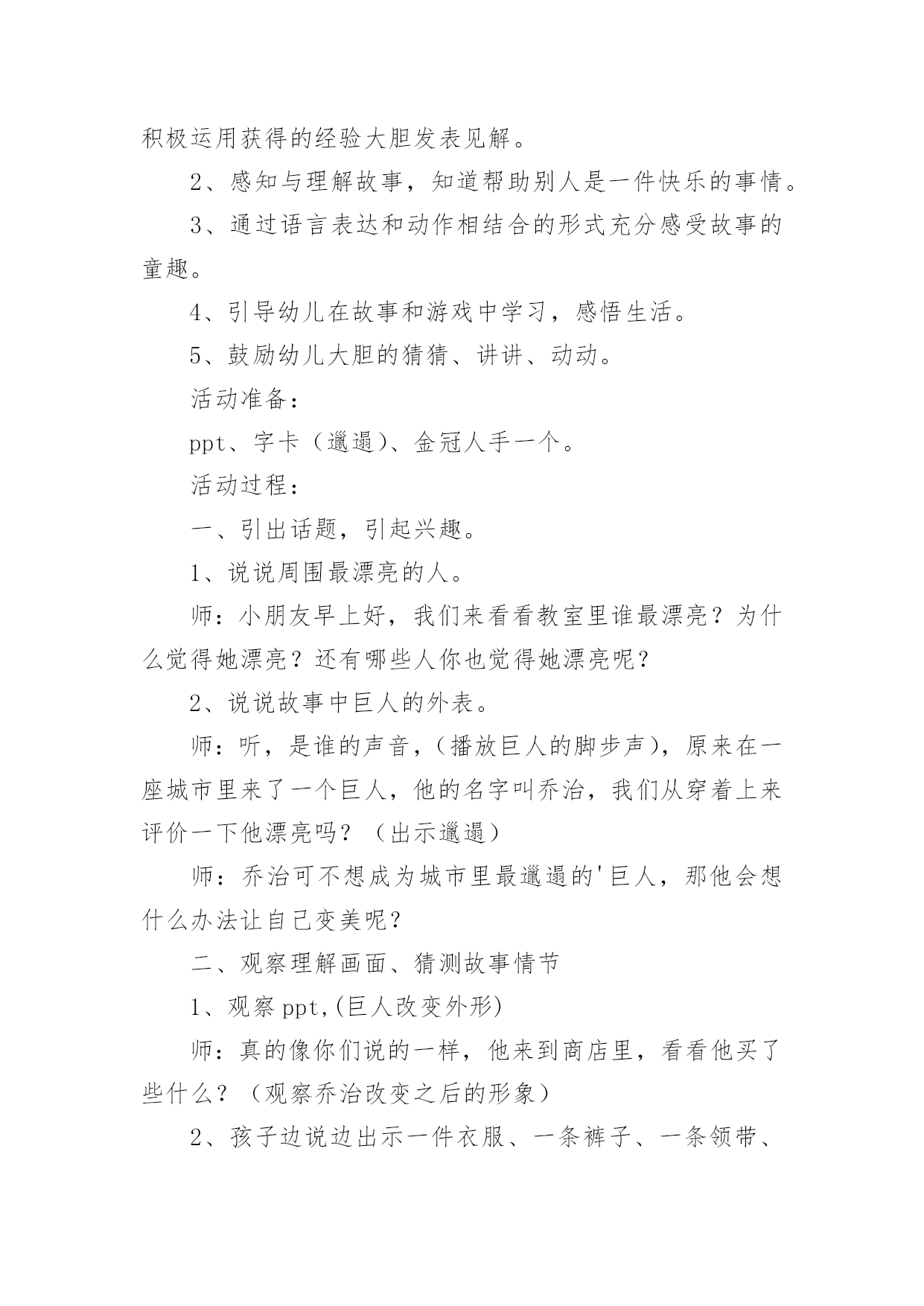 积极运用获得的经验大胆发表见解。

2、感知与理解故事，知道帮助别人是一件快乐的事情。

3、通过语言表达和动作相结合的形式充分感受故事的童趣。

4、引导幼儿在故事和游戏中学习，感悟生活。

5、鼓励幼儿大胆的猜猜、讲讲、动动。

活动准备：

ppt、字卡（邋遢）、金冠人手一个。

活动过程：

一、引出话题，引起兴趣。

1、说说周围最漂亮的人。

师：小朋友早上好，我们来看看教室里谁最漂亮？为什么觉得她漂亮？还有哪些人你也觉得她漂亮呢？

2、说说故事中巨人的外表。

师：听，是谁的声音，(播放巨人的脚步声)，原来在一座城市里来了一个巨人，他的名字叫乔治，我们从穿着上来评价一下他漂亮吗？（出示邋遢）

师：乔治可不想成为城市里最邋遢的'巨人，那他会想什么办法让自己变美呢？

二、观察理解画面、猜测故事情节

1、观察ppt,(巨人改变外形)

师：真的像你们说的一样，他来到商店里，看看他买了些什么？（观察乔治改变之后的形象）

2、孩子边说边出示一件衣服、一条裤子、一条领带、